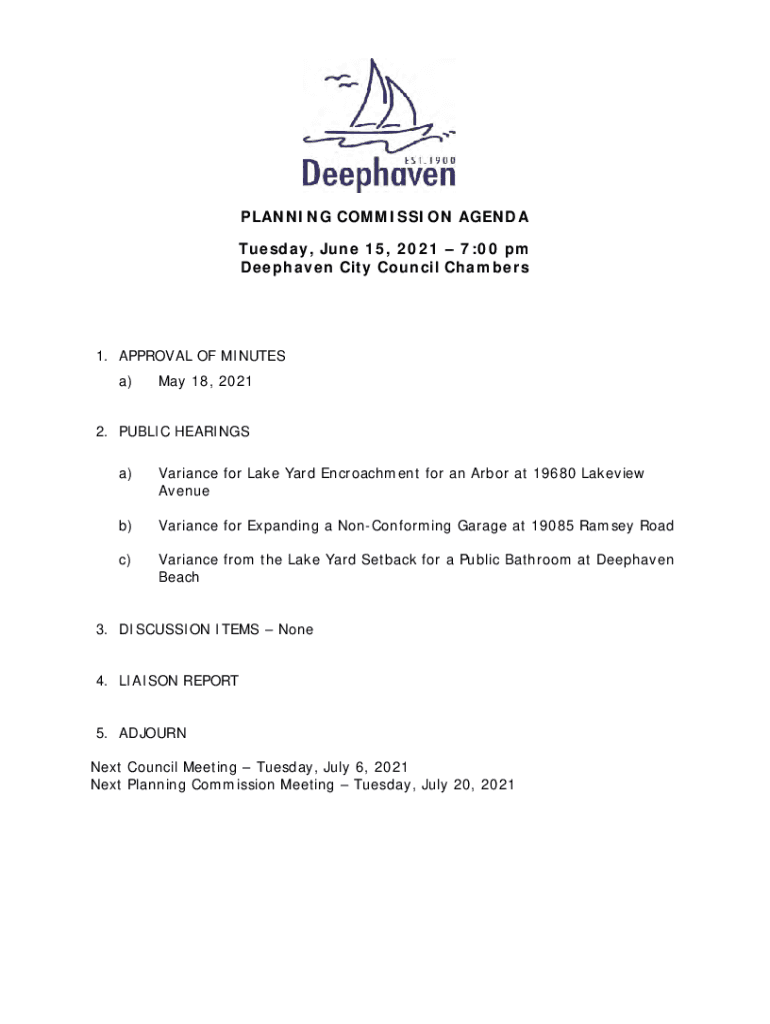 EST. 1900
Deephaven

PLANNING COMMISSION AGENDA
Tuesday, June 15, 2021 – 7:00 pm
Deephaven City Council Chambers

1. APPROVAL OF MINUTES
a) May 18, 2021

2. PUBLIC HEARINGS

a) Variance for Lake Yard Encroachment for an Arbor at 19680 Lakeview Avenue

b) Variance for Expanding a Non-Conforming Garage at 19085 Ramsey Road

c) Variance from the Lake Yard Setback for a Public Bathroom at Deephaven Beach

3. DISCUSSION ITEMS – None

4. LIAISON REPORT

5. ADJOURN

Next Council Meeting – Tuesday, July 6, 2021
Next Planning Commission Meeting – Tuesday, July 20, 2021